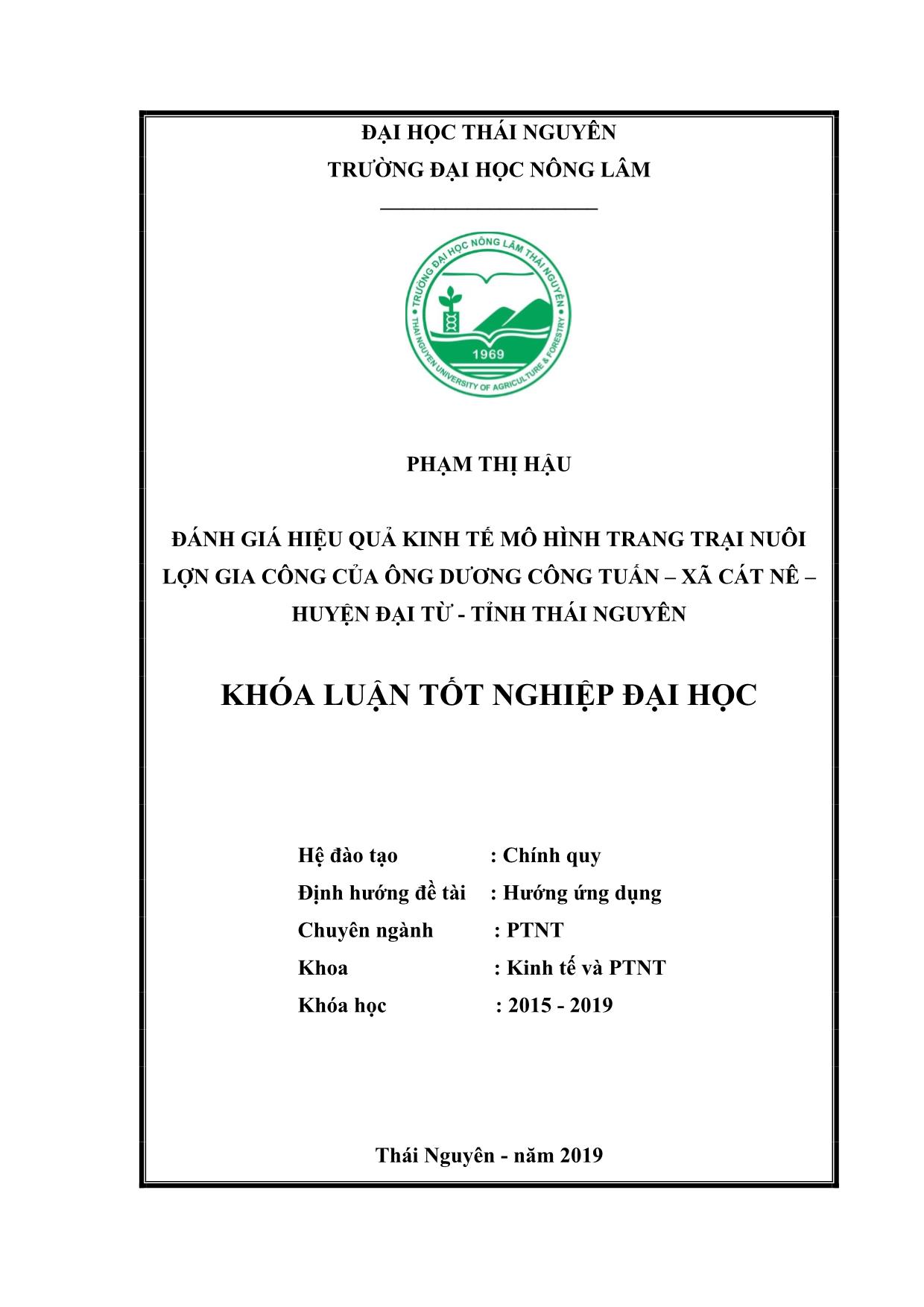 ĐẠI HỌC THÁI NGUYÊN
TRƯỜNG ĐẠI HỌC NÔNG LÂM

TRƯỜNG ĐẠI HỌC NÔNG LÂM THÁI NGUYÊN
THAI NGUYEN UNIVERSITY OF AGRICULTURE & FORESTRY
1969

PHẠM THỊ HẬU

ĐÁNH GIÁ HIỆU QUẢ KINH TẾ MÔ HÌNH TRANG TRẠI NUÔI LỢN GIA CÔNG CỦA ÔNG DƯƠNG CÔNG TUẤN – XÃ CÁT NÊ – HUYỆN ĐẠI TỪ - TỈNH THÁI NGUYÊN

KHÓA LUẬN TỐT NGHIỆP ĐẠI HỌC

Hệ đào tạo : Chính quy
Định hướng đề tài : Hướng ứng dụng
Chuyên ngành : PTNT
Khoa : Kinh tế và PTNT
Khóa học : 2015 - 2019

Thái Nguyên - năm 2019